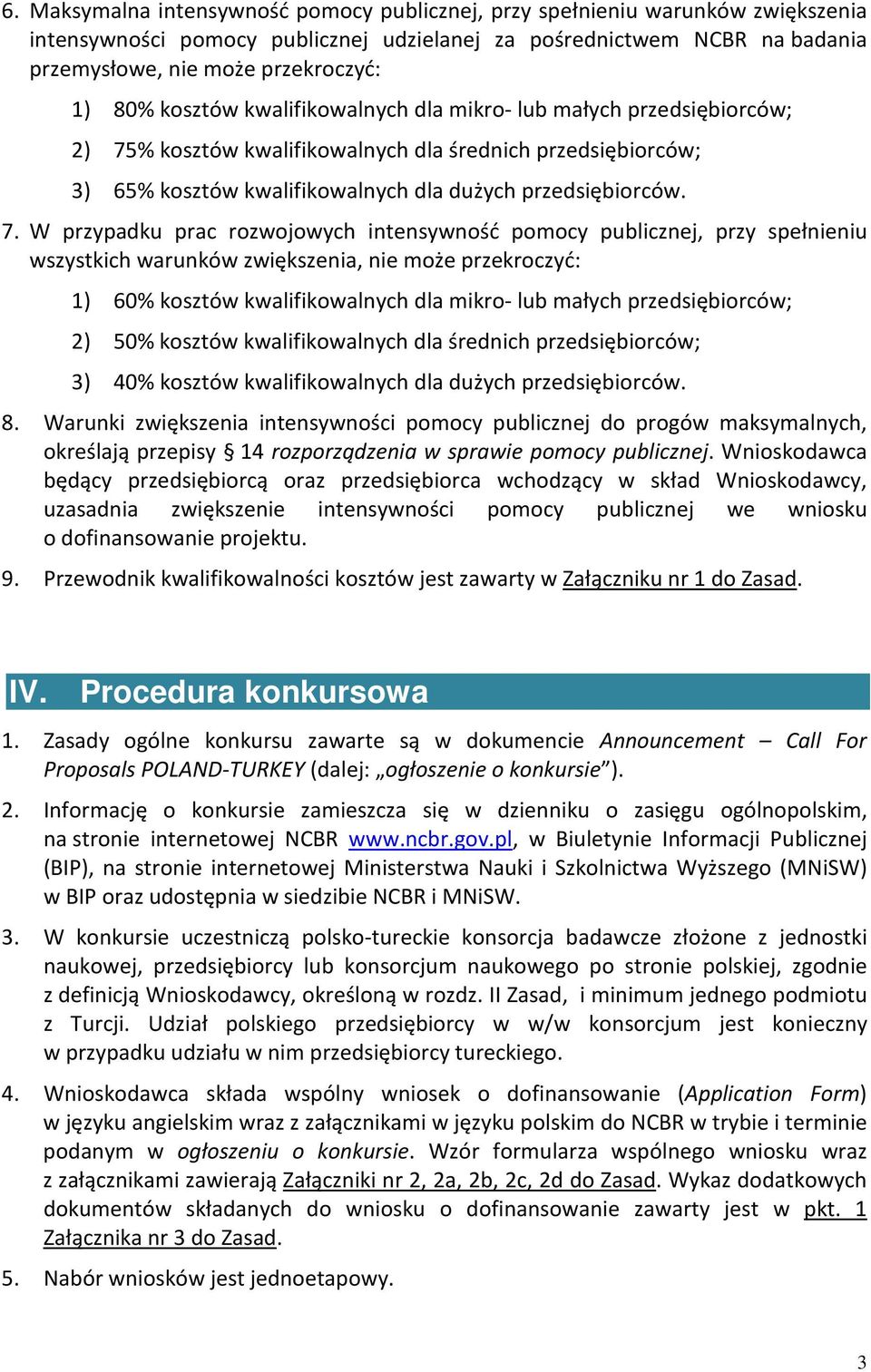 6. Maksymalna intensywność pomocy publicznej, przy spełnieniu warunków zwiększenia intensywności pomocy publicznej udzielanej za pośrednictwem NCBR na badania przemysłowe, nie może przekroczyć:

1) 80% kosztów kwalifikowalnych dla mikro- lub małych przedsiębiorców;

2) 75% kosztów kwalifikowalnych dla średnich przedsiębiorców;

3) 65% kosztów kwalifikowalnych dla dużych przedsiębiorców.

7. W przypadku prac rozwojowych intensywność pomocy publicznej, przy spełnieniu wszystkich warunków zwiększenia, nie może przekroczyć:

1) 60% kosztów kwalifikowalnych dla mikro- lub małych przedsiębiorców;

2) 50% kosztów kwalifikowalnych dla średnich przedsiębiorców;

3) 40% kosztów kwalifikowalnych dla dużych przedsiębiorców.

8. Warunki zwiększenia intensywności pomocy publicznej do progów maksymalnych, określają przepisy § 14 rozporządzenia w sprawie pomocy publicznej. Wnioskodawca będący przedsiębiorcą oraz przedsiębiorca wchodzący w skład Wnioskodawcy, uzasadnia zwiększenie intensywności pomocy publicznej we wniosku o dofinansowanie projektu.

9. Przewodnik kwalifikowalności kosztów jest zawarty w Załączniku nr 1 do Zasad.

IV. Procedura konkursowa

1. Zasady ogólne konkursu zawarte są w dokumencie Announcement – Call For Proposals POLAND-TURKEY (dalej: „ogłoszenie o konkursie”).

2. Informację o konkursie zamieszcza się w dzienniku o zasięgu ogólnopolskim, na stronie internetowej NCBR www.ncbr.gov.pl, w Biuletynie Informacji Publicznej (BIP), na stronie internetowej Ministerstwa Nauki i Szkolnictwa Wyższego (MNiSW) w BIP oraz udostępnia w siedzibie NCBR i MNiSW.

3. W konkursie uczestniczą polsko-tureckie konsorcja badawcze złożone z jednostki naukowej, przedsiębiorcy lub konsorcjum naukowego po stronie polskiej, zgodnie z definicją Wnioskodawcy, określoną w rozdz. II Zasad, i minimum jednego podmiotu z Turcji. Udział polskiego przedsiębiorcy w w/w konsorcjum jest konieczny w przypadku udziału w nim przedsiębiorcy tureckiego.

4. Wnioskodawca składa wspólny wniosek o dofinansowanie (Application Form) w języku angielskim wraz z załącznikami w języku polskim do NCBR w trybie i terminie podanym w ogłoszeniu o konkursie. Wzór formularza wspólnego wniosku wraz z załącznikami zawierają Załączniki nr 2, 2a, 2b, 2c, 2d do Zasad. Wykaz dodatkowych dokumentów składanych do wniosku o dofinansowanie zawarty jest w pkt. 1 Załącznika nr 3 do Zasad.

5. Nabór wniosków jest jednoetapowy.

3